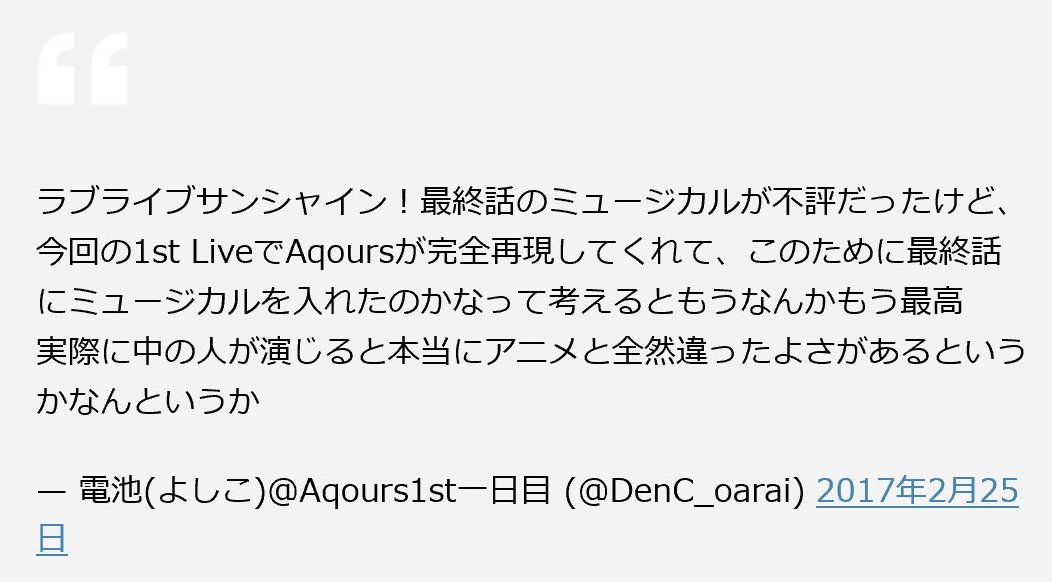 ラブライブサンシャイン！最終話のミュージカルが不評だったけど、今回の1st LiveでAqoursが完全再現してくれて、このために最終話にミュージカルを入れたのかなって考えるともうなんかもう最高
実際に中の人が演じると本当にアニメと全然違ったよさがあるというかなんというか

— 電池(よしこ)@Aqours1st一日目 (@DenC_oarai) 2017年2月25日